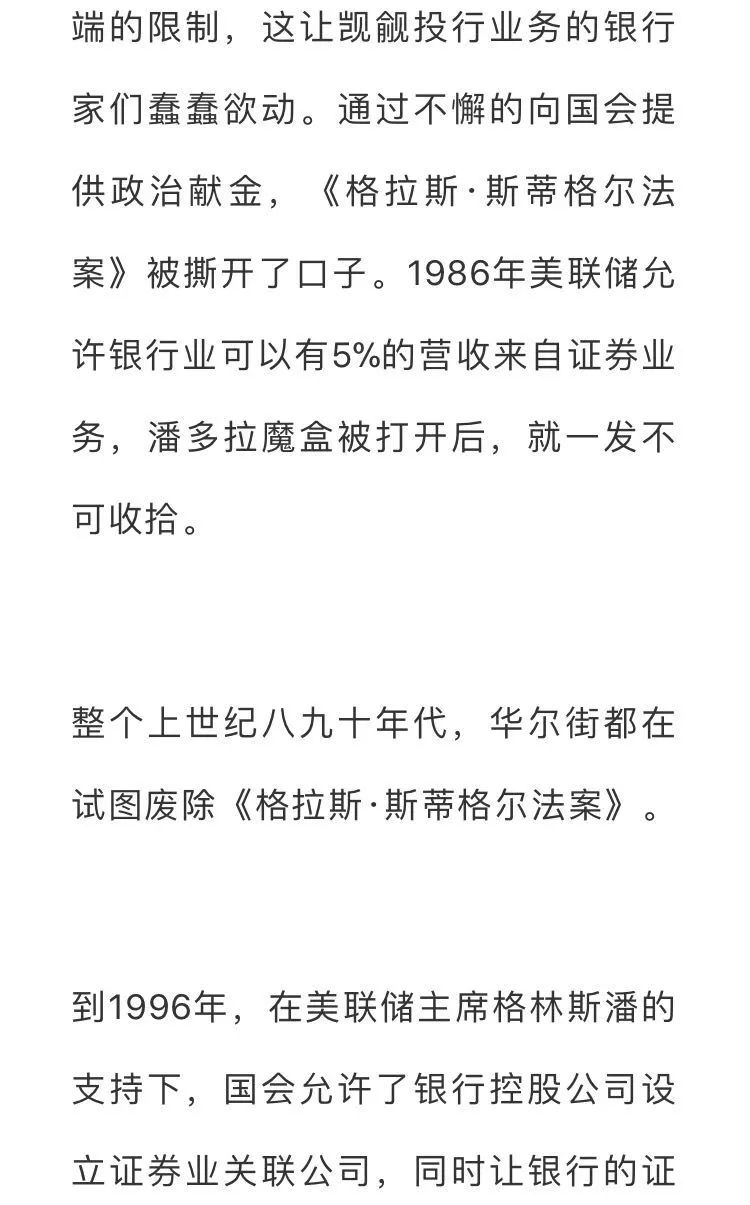 端的限制，这让觊觎投行业务的银行家们蠢蠢欲动。通过不懈的向国会提供政治献金，《格拉斯·斯蒂格尔法案》被撕开了口子。1986年美联储允许银行业可以有5%的营收来自证券业务，潘多拉魔盒被打开后，就一发不可收拾。

整个上世纪八九十年代，华尔街都在试图废除《格拉斯·斯蒂格尔法案》。

到1996年，在美联储主席格林斯潘的支持下，国会允许了银行控股公司设立证券业关联公司，同时让银行的证